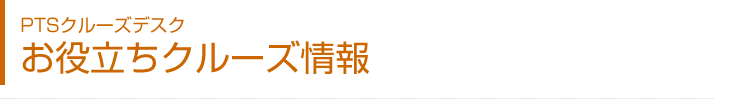 PTSクルーズデスク
お役立ちクルーズ情報